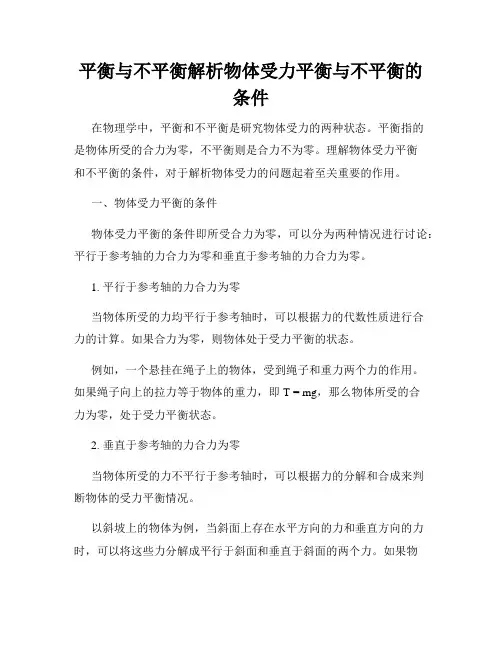 平衡与不平衡解析物体受力平衡与不平衡的条件

在物理学中，平衡和不平衡是研究物体受力的两种状态。平衡指的是物体所受的合力为零，不平衡则是合力不为零。理解物体受力平衡和不平衡的条件，对于解析物体受力的问题起着至关重要的作用。

一、物体受力平衡的条件

物体受力平衡的条件即所受合力为零，可以分为两种情况进行讨论：平行于参考轴的力合力为零和垂直于参考轴的力合力为零。

1. 平行于参考轴的力合力为零

当物体所受的力均平行于参考轴时，可以根据力的代数性质进行合力的计算。如果合力为零，则物体处于受力平衡的状态。

例如，一个悬挂在绳子上的物体，受到绳子和重力两个力的作用。如果绳子向上的拉力等于物体的重力，即 $T = mg$，那么物体所受的合力为零，处于受力平衡状态。

2. 垂直于参考轴的力合力为零

当物体所受的力不平行于参考轴时，可以根据力的分解和合成来判断物体的受力平衡情况。

以斜坡上的物体为例，当斜面上存在水平方向的力和垂直方向的力时，可以将这些力分解成平行于斜面和垂直于斜面的两个力。如果物